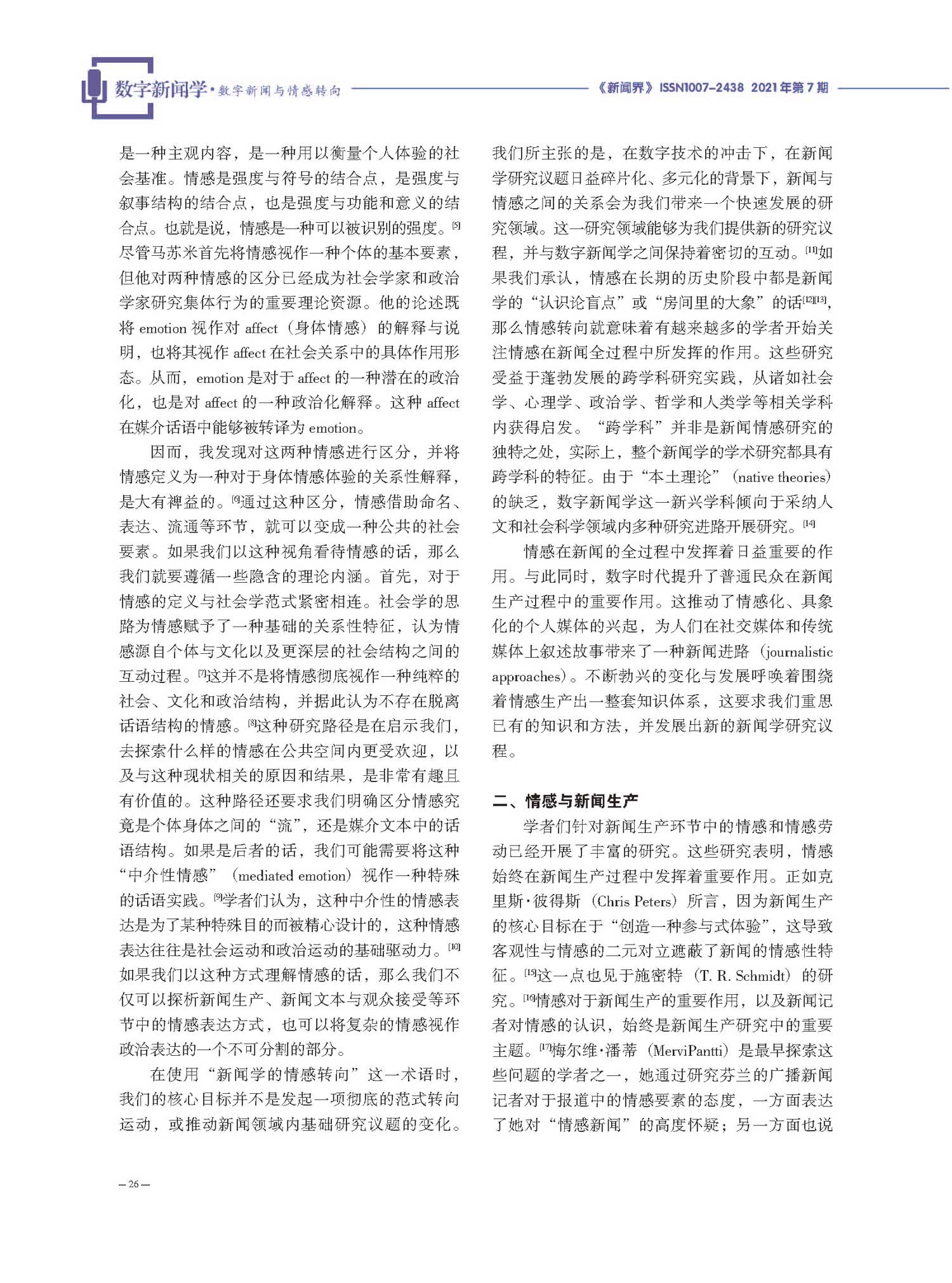 数字新闻学·数字新闻与情感转向 《新闻界》ISSN1007-2438 2021年第7期

是一种主观内容，是一种用以衡量个人体验的社会基准。情感是强度与符号的结合点，是强度与叙事结构的结合点，也是强度与功能和意义的结合点。也就是说，情感是一种可以被识别的强度。[5]尽管马苏米首先将情感视作一种个体的基本要素，但他对两种情感的区分已经成为社会学家和政治学家研究集体行为的重要理论资源。他的论述既将 emotion 视作对 affect（身体情感）的解释与说明，也将其视作 affect 在社会关系中的具体作用形态。从而，emotion 是对于 affect 的一种潜在的政治化，也是对 affect 的一种政治化解释。这种 affect 在媒介话语中能够被转译为 emotion。

因而，我发现对这两种情感进行区分，并将情感定义为一种对于身体情感体验的关系性解释，是大有裨益的。[6]通过这种区分，情感借助命名、表达、流通等环节，就可以变成一种公共的社会要素。如果我们以这种视角看待情感的话，那么我们就要遵循一些隐含的理论内涵。首先，对于情感的定义与社会学范式紧密相连。社会学的思路为情感赋予了一种基础的关系性特征，认为情感源自个体与文化以及更深层的社会结构之间的互动过程。[7]这并不是将情感彻底视作一种纯粹的社会、文化和政治结构，并据此认为不存在脱离话语结构的情感。[8]这种研究路径是在启示我们，去探索什么样的情感在公共空间内更受欢迎，以及与这种现状相关的原因和结果，是非常有趣且有价值的。这种路径还要求我们明确区分情感究竟是个体身体之间的“流”，还是媒介文本中的话语结构。如果是后者的话，我们可能需要将这种“中介性情感”（mediated emotion）视作一种特殊的话语实践。[9]学者们认为，这种中介性的情感表达是为了某种特殊目的而被精心设计的，这种情感表达往往是社会运动和政治运动的基础驱动力。[10]如果我们以这种方式理解情感的话，那么我们不仅可以探析新闻生产、新闻文本与观众接受等环节中的情感表达方式，也可以将复杂的情感视作政治表达的一个不可分割的部分。

在使用“新闻学的情感转向”这一术语时，我们的核心目标并不是发起一项彻底的范式转向运动，或推动新闻领域内基础研究议题的变化。我们所主张的是，在数字技术的冲击下，在新闻学研究议题日益碎片化、多元化的背景下，新闻与情感之间的关系会为我们带来一个快速发展的研究领域。这一研究领域能够为我们提供新的研究议程，并与数字新闻学之间保持着密切的互动。[11]如果我们承认，情感在长期的历史阶段中都是新闻学的“认识论盲点”或“房间里的大象”的话[12][13]，那么情感转向就意味着有越来越多的学者开始关注情感在新闻全过程中所发挥的作用。这些研究受益于蓬勃发展的跨学科研究实践，从诸如社会学、心理学、政治学、哲学和人类学等相关学科内获得启发。“跨学科”并非是新闻情感研究的独特之处，实际上，整个新闻学的学术研究都具有跨学科的特征。由于“本土理论”（native theories）的缺乏，数字新闻学这一新兴学科倾向于采纳人文和社会科学领域内多种研究进路开展研究。[14]

情感在新闻的全过程中发挥着日益重要的作用。与此同时，数字时代提升了普通民众在新闻生产过程中的重要作用。这推动了情感化、具象化的个人媒体的兴起，为人们在社交媒体和传统媒体上叙述故事带来了一种新闻进路（journalistic approaches）。不断勃兴的变化与发展呼唤着围绕着情感生产出一整套知识体系，这要求我们重思已有的知识和方法，并发展出新的新闻学研究议程。

二、情感与新闻生产

学者们针对新闻生产环节中的情感和情感劳动已经开展了丰富的研究。这些研究表明，情感始终在新闻生产过程中发挥着重要作用。正如克里斯·彼得斯（Chris Peters）所言，因为新闻生产的核心目标在于“创造一种参与式体验”，这导致客观性与情感的二元对立遮蔽了新闻的情感性特征。[15]这一点也见于施密特（T. R. Schmidt）的研究。[16]情感对于新闻生产的重要作用，以及新闻记者对情感的认识，始终是新闻生产研究中的重要主题。[17]梅尔维·潘蒂（MerviPantti）是最早探索这些问题的学者之一，她通过研究芬兰的广播新闻记者对于报道中的情感要素的态度，一方面表达了她对“情感新闻”的高度怀疑；另一方面也说

— 26 —